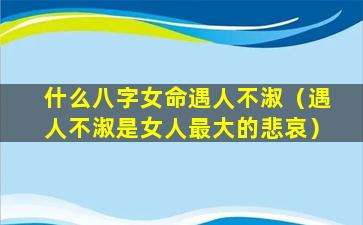 什么八字女命遇人不淑（遇人不淑是女人最大的悲哀）